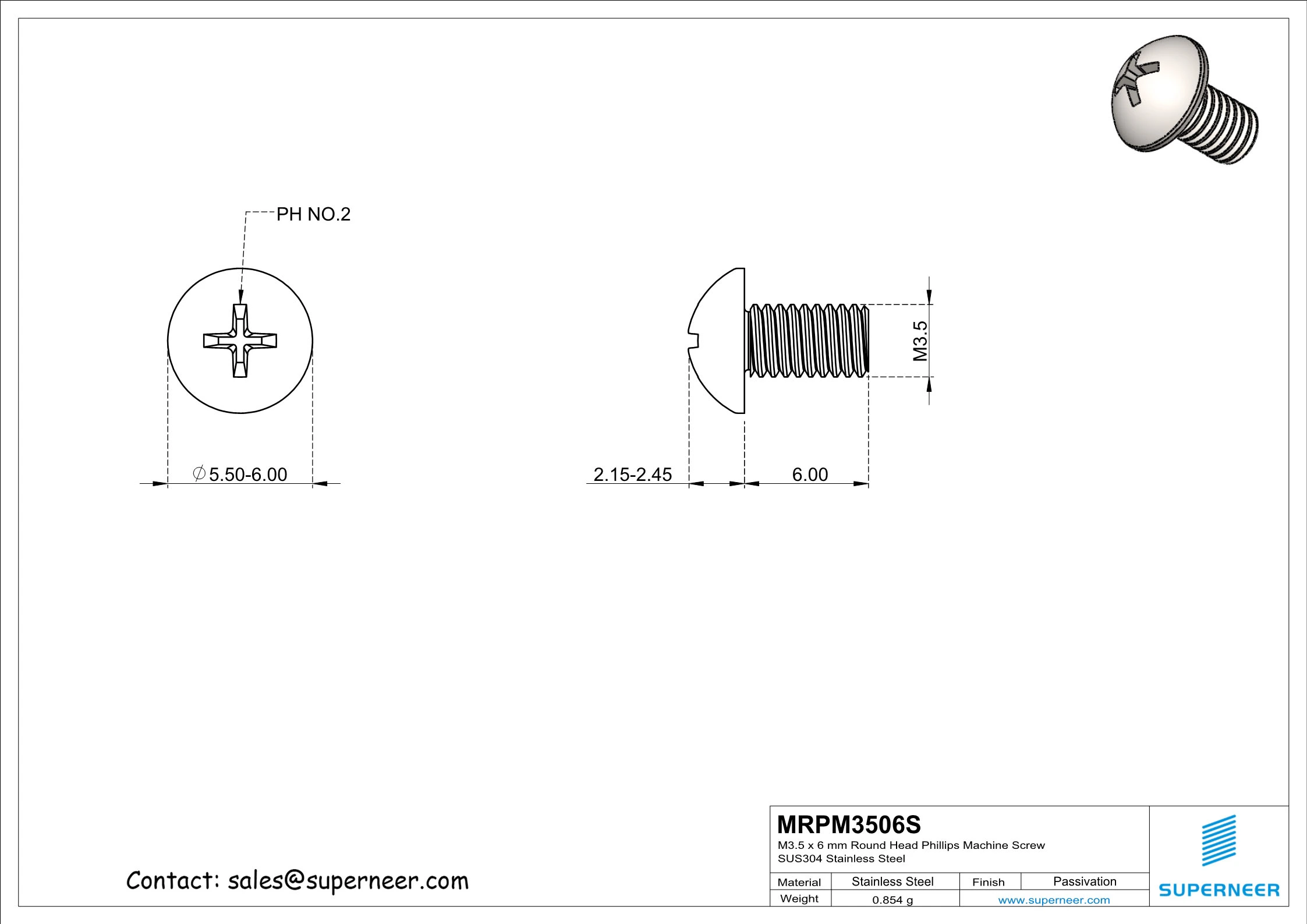 PH NO.2

$\varnothing$5.50-6.00

M3.5

2.15-2.45

6.00

Contact: sales@superneer.com

MRPM3506S
M3.5 x 6 mm Round Head Phillips Machine Screw
SUS304 Stainless Steel

| Material | Stainless Steel | Finish | Passivation |
|---|---|---|---|
| Weight | 0.854 g | www.superneer.com | |

SUPERNEER